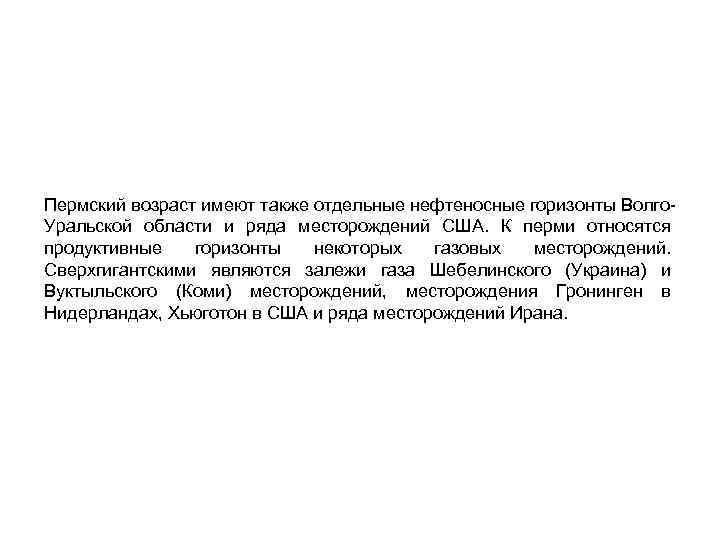 Пермский возраст имеют также отдельные нефтеносные горизонты Волго-Уральской области и ряда месторождений США. К перми относятся продуктивные горизонты некоторых газовых месторождений. Сверхгигантскими являются залежи газа Шебелинского (Украина) и Вуктыльского (Коми) месторождений, месторождения Гронинген в Нидерландах, Хьюготон в США и ряда месторождений Ирана.